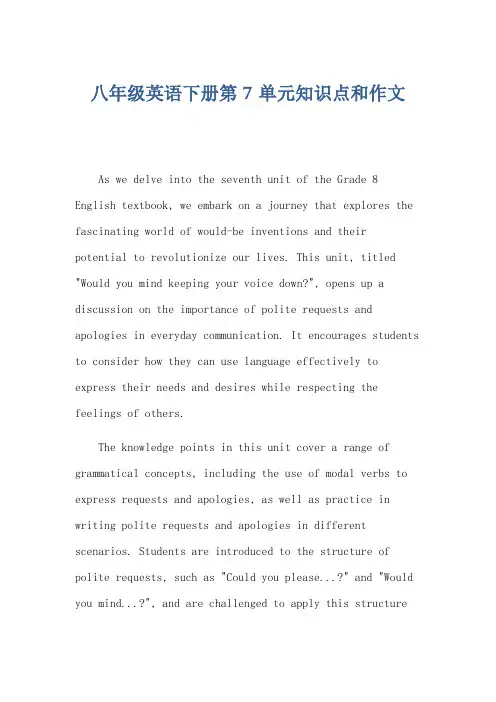 八年级英语下册第 7 单元知识点和作文

As we delve into the seventh unit of the Grade 8 English textbook, we embark on a journey that explores the fascinating world of would-be inventions and their potential to revolutionize our lives. This unit, titled "Would you mind keeping your voice down?", opens up a discussion on the importance of polite requests and apologies in everyday communication. It encourages students to consider how they can use language effectively to express their needs and desires while respecting the feelings of others.

The knowledge points in this unit cover a range of grammatical concepts, including the use of modal verbs to express requests and apologies, as well as practice in writing polite requests and apologies in different scenarios. Students are introduced to the structure of polite requests, such as "Could you please...?" and "Would you mind...?", and are challenged to apply this structure